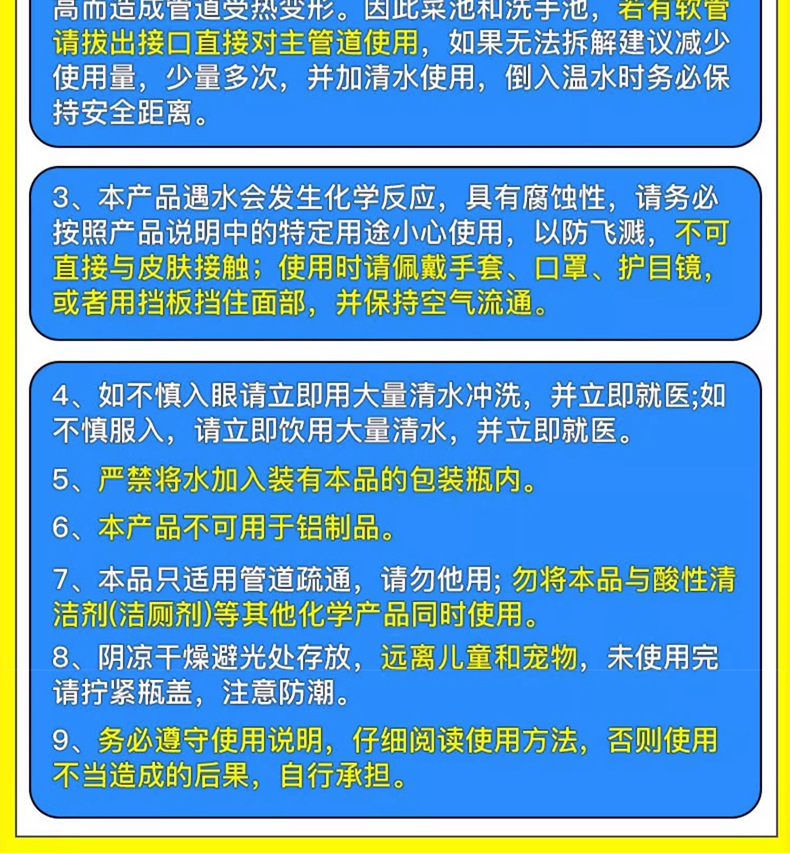 高而造成管道受热变形。因此菜池和洗手池，若有软管请拔出接口直接对主管道使用，如果无法拆解建议减少使用量，少量多次，并加清水使用，倒入温水时务必保持安全距离。

3、本产品遇水会发生化学反应，具有腐蚀性，请务必按照产品说明中的特定用途小心使用，以防飞溅，不可直接与皮肤接触；使用时请佩戴手套、口罩、护目镜，或者用挡板挡住面部，并保持空气流通。

4、如不慎入眼请立即用大量清水冲洗，并立即就医;如不慎服入，请立即饮用大量清水，并立即就医。

5、严禁将水加入装有本品的包装瓶内。

6、本产品不可用于铝制品。

7、本品只适用管道疏通，请勿他用; 勿将本品与酸性清洁剂(洁厕剂)等其他化学产品同时使用。

8、阴凉干燥避光处存放，远离儿童和宠物，未使用完请拧紧瓶盖，注意防潮。

9、务必遵守使用说明，仔细阅读使用方法，否则使用不当造成的后果，自行承担。